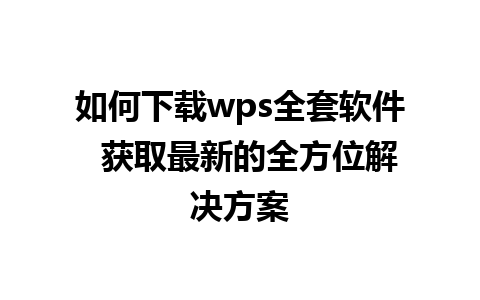 如何下载wps全套软件 获取最新的全方位解决方案